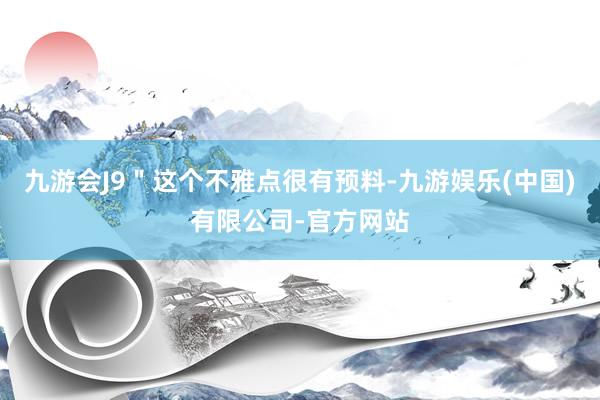 九游会J9＂这个不雅点很有预料-九游娱乐(中国)有限公司-官方网站